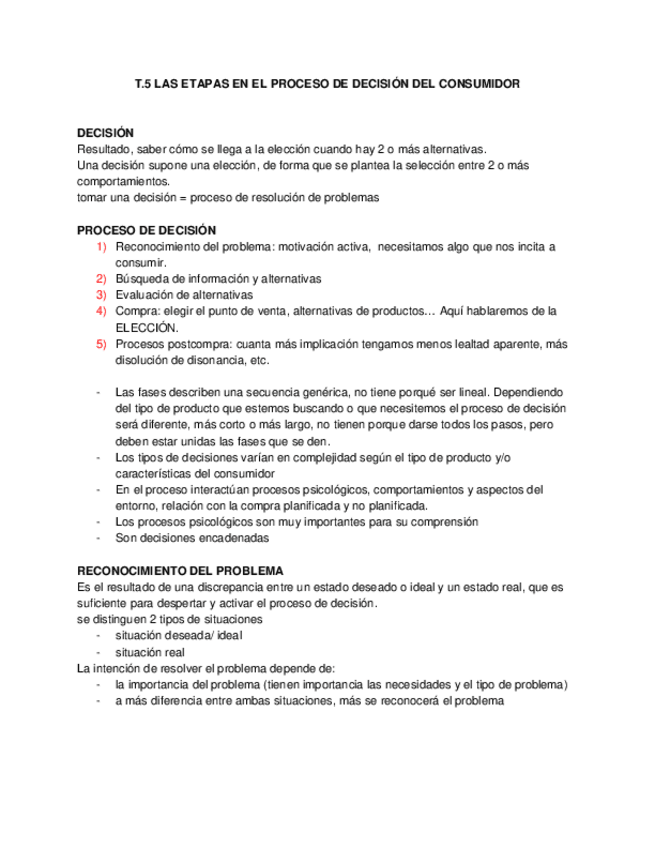 T.5 LAS ETAPAS EN EL PROCESO DE DECISIÓN DEL CONSUMIDOR

DECISIÓN
Resultado, saber cómo se llega a la elección cuando hay 2 o más alternativas.
Una decisión supone una elección, de forma que se plantea la selección entre 2 o más comportamientos.
tomar una decisión = proceso de resolución de problemas

PROCESO DE DECISIÓN
1) Reconocimiento del problema: motivación activa, necesitamos algo que nos incita a consumir.
2) Búsqueda de información y alternativas
3) Evaluación de alternativas
4) Compra: elegir el punto de venta, alternativas de productos… Aquí hablaremos de la ELECCIÓN.
5) Procesos postcompra: cuanta más implicación tengamos menos lealtad aparente, más disolución de disonancia, etc.

- Las fases describen una secuencia genérica, no tiene porqué ser lineal. Dependiendo del tipo de producto que estemos buscando o que necesitemos el proceso de decisión será diferente, más corto o más largo, no tienen porque darse todos los pasos, pero deben estar unidas las fases que se den.
- Los tipos de decisiones varían en complejidad según el tipo de producto y/o características del consumidor
- En el proceso interactúan procesos psicológicos, comportamientos y aspectos del entorno, relación con la compra planificada y no planificada.
- Los procesos psicológicos son muy importantes para su comprensión
- Son decisiones encadenadas

RECONOCIMIENTO DEL PROBLEMA
Es el resultado de una discrepancia entre un estado deseado o ideal y un estado real, que es suficiente para despertar y activar el proceso de decisión.
se distinguen 2 tipos de situaciones
- situación deseada/ ideal
- situación real
La intención de resolver el problema depende de:
- la importancia del problema (tienen importancia las necesidades y el tipo de problema)
- a más diferencia entre ambas situaciones, más se reconocerá el problema